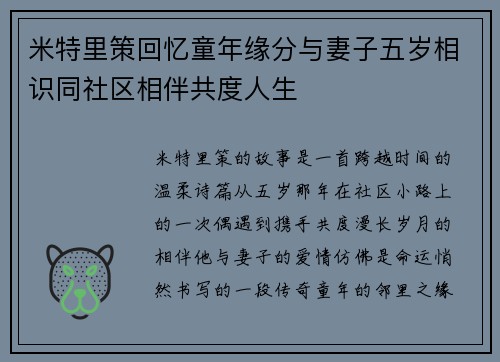 米特里策回忆童年缘分与妻子五岁相识同社区相伴共度人生

米特里策的故事是一首跨越时间的温柔诗篇从五岁那年在社区小路上的一次偶遇到携手共度漫长岁月的相伴他与妻子的爱情仿佛是命运悄然书写的一段传奇童年的邻里之缘